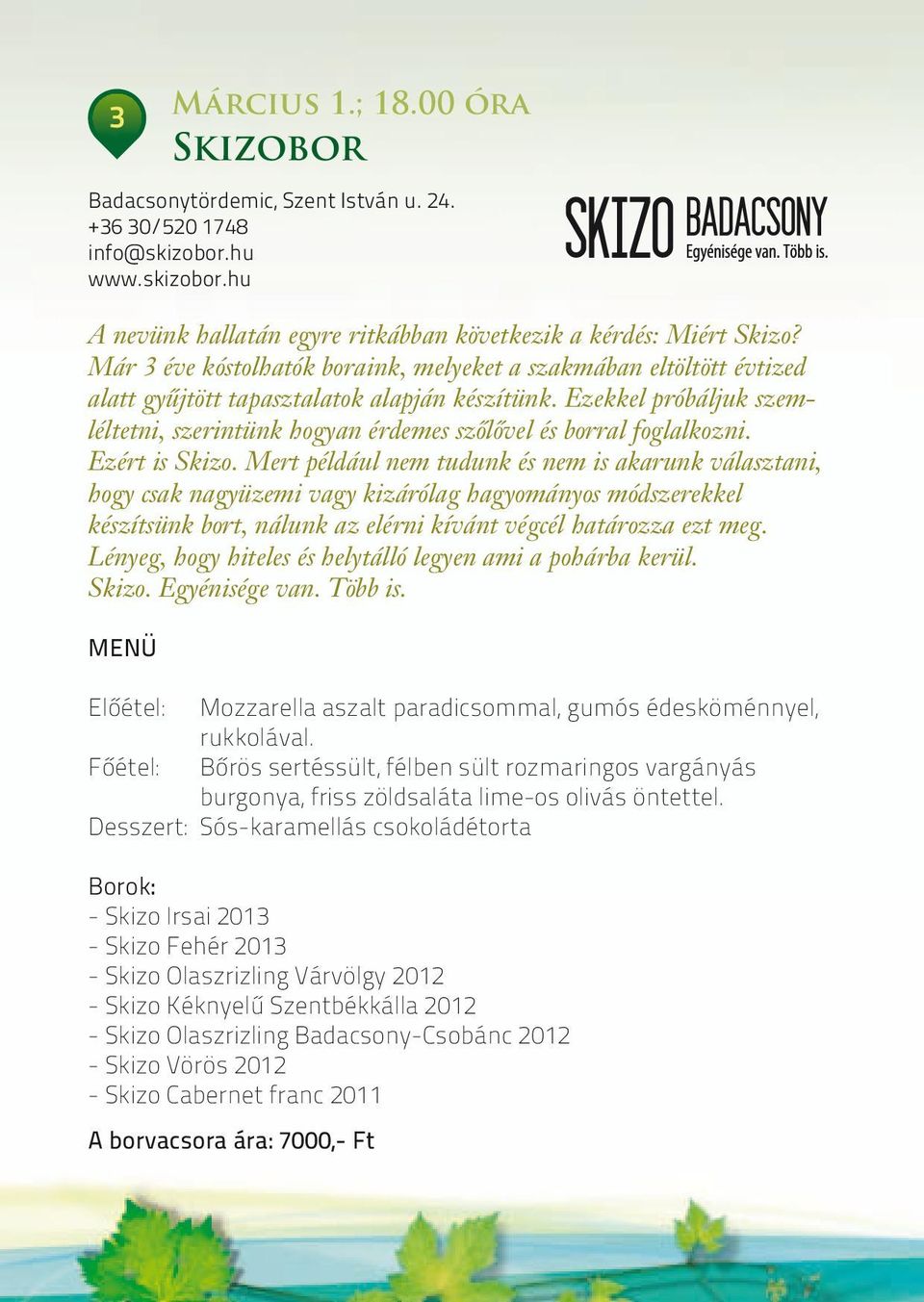 3

Március 1.; 18.00 óra
Skizobor

Badacsonytördemic, Szent István u. 24.
+36 30/520 1748
info@skizobor.hu
www.skizobor.hu

SKIZO BADACSONY
Egyénisége van. Több is.

A nevünk hallatán egyre ritkábban következik a kérdés: Miért Skizo? Már 3 éve kóstolhatók boraink, melyeket a szakmában eltöltött évtized alatt gyűjtött tapasztalatok alapján készítünk. Ezekkel próbáljuk szemléltetni, szerintünk hogyan érdemes szőlővel és borral foglalkozni. Ezért is Skizo. Mert például nem tudunk és nem is akarunk választani, hogy csak nagyüzemi vagy kizárólag hagyományos módszerekkel készítsünk bort, nálunk az elérni kívánt végcél határozza ezt meg. Lényeg, hogy hiteles és helytálló legyen ami a pohárba kerül. Skizo. Egyénisége van. Több is.

MENÜ

Előétel: Mozzarella aszalt paradicsommal, gumós édesköménnyel, rukkolával.
Főétel: Bőrös sertéssült, félben sült rozmaringos vargányás burgonya, friss zöldsaláta lime-os olivás öntettel.
Desszert: Sós-karamellás csokoládétorta

Borok:
- Skizo Irsai 2013
- Skizo Fehér 2013
- Skizo Olaszrizling Várvölgy 2012
- Skizo Kéknyelű Szentbékkálla 2012
- Skizo Olaszrizling Badacsony-Csobánc 2012
- Skizo Vörös 2012
- Skizo Cabernet franc 2011

A borvacsora ára: 7000,- Ft